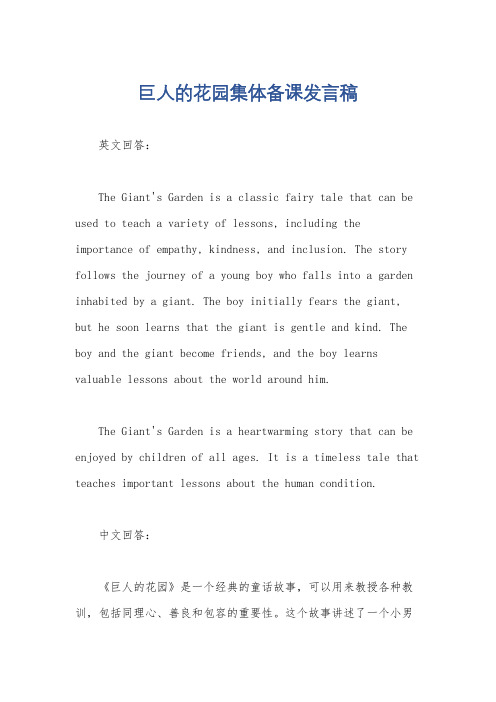 巨人的花园集体备课发言稿

英文回答：

The Giant's Garden is a classic fairy tale that can be used to teach a variety of lessons, including the importance of empathy, kindness, and inclusion. The story follows the journey of a young boy who falls into a garden inhabited by a giant. The boy initially fears the giant, but he soon learns that the giant is gentle and kind. The boy and the giant become friends, and the boy learns valuable lessons about the world around him.

The Giant's Garden is a heartwarming story that can be enjoyed by children of all ages. It is a timeless tale that teaches important lessons about the human condition.

中文回答：

《巨人的花园》是一个经典的童话故事，可以用来教授各种教训，包括同理心、善良和包容的重要性。这个故事讲述了一个小男